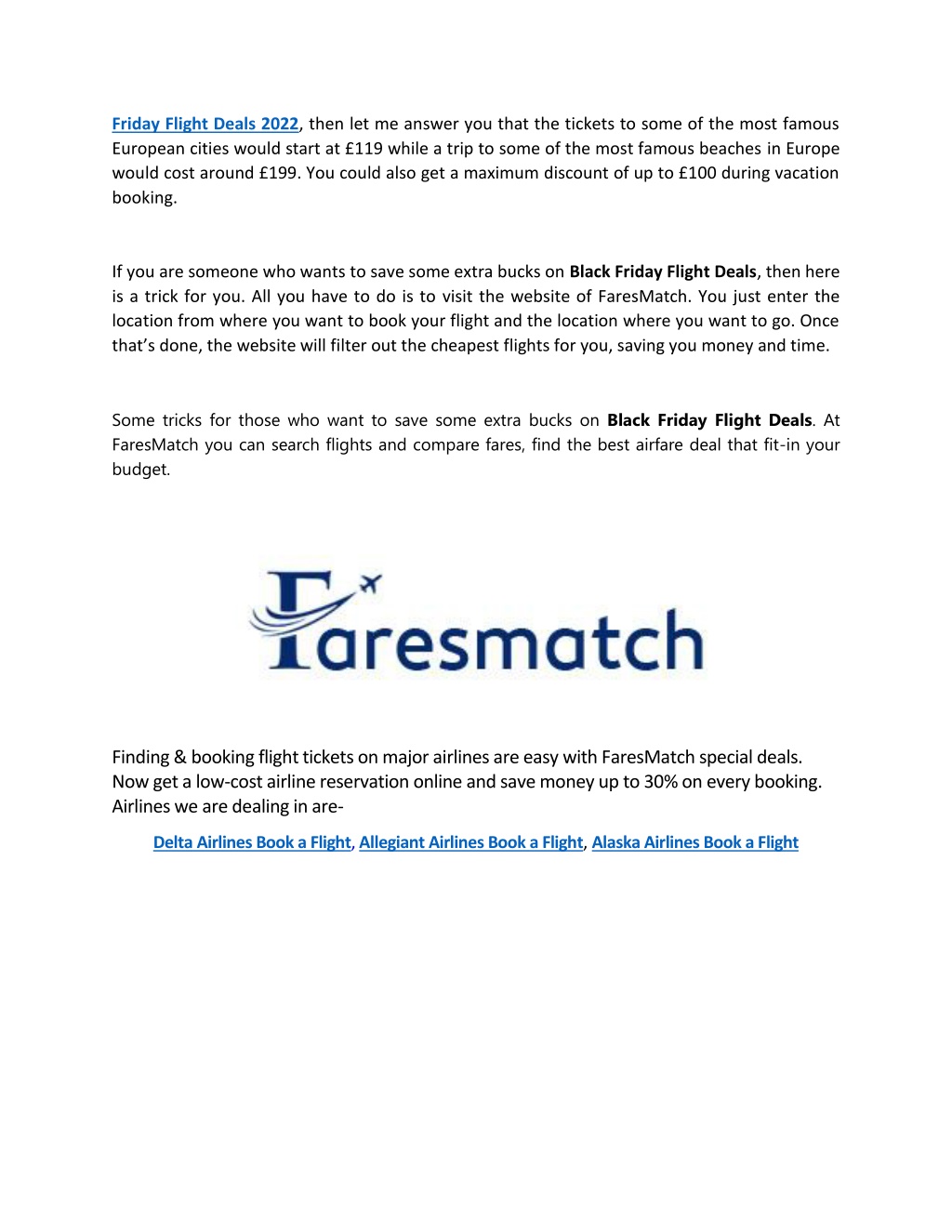 Friday Flight Deals 2022, then let me answer you that the tickets to some of the most famous European cities would start at £119 while a trip to some of the most famous beaches in Europe would cost around £199. You could also get a maximum discount of up to £100 during vacation booking.

If you are someone who wants to save some extra bucks on Black Friday Flight Deals, then here is a trick for you. All you have to do is to visit the website of FaresMatch. You just enter the location from where you want to book your flight and the location where you want to go. Once that's done, the website will filter out the cheapest flights for you, saving you money and time.

Some tricks for those who want to save some extra bucks on Black Friday Flight Deals. At FaresMatch you can search flights and compare fares, find the best airfare deal that fit-in your budget.

Faresmatch

Finding & booking flight tickets on major airlines are easy with FaresMatch special deals. Now get a low-cost airline reservation online and save money up to 30% on every booking. Airlines we are dealing in are-

Delta Airlines Book a Flight, Allegiant Airlines Book a Flight, Alaska Airlines Book a Flight